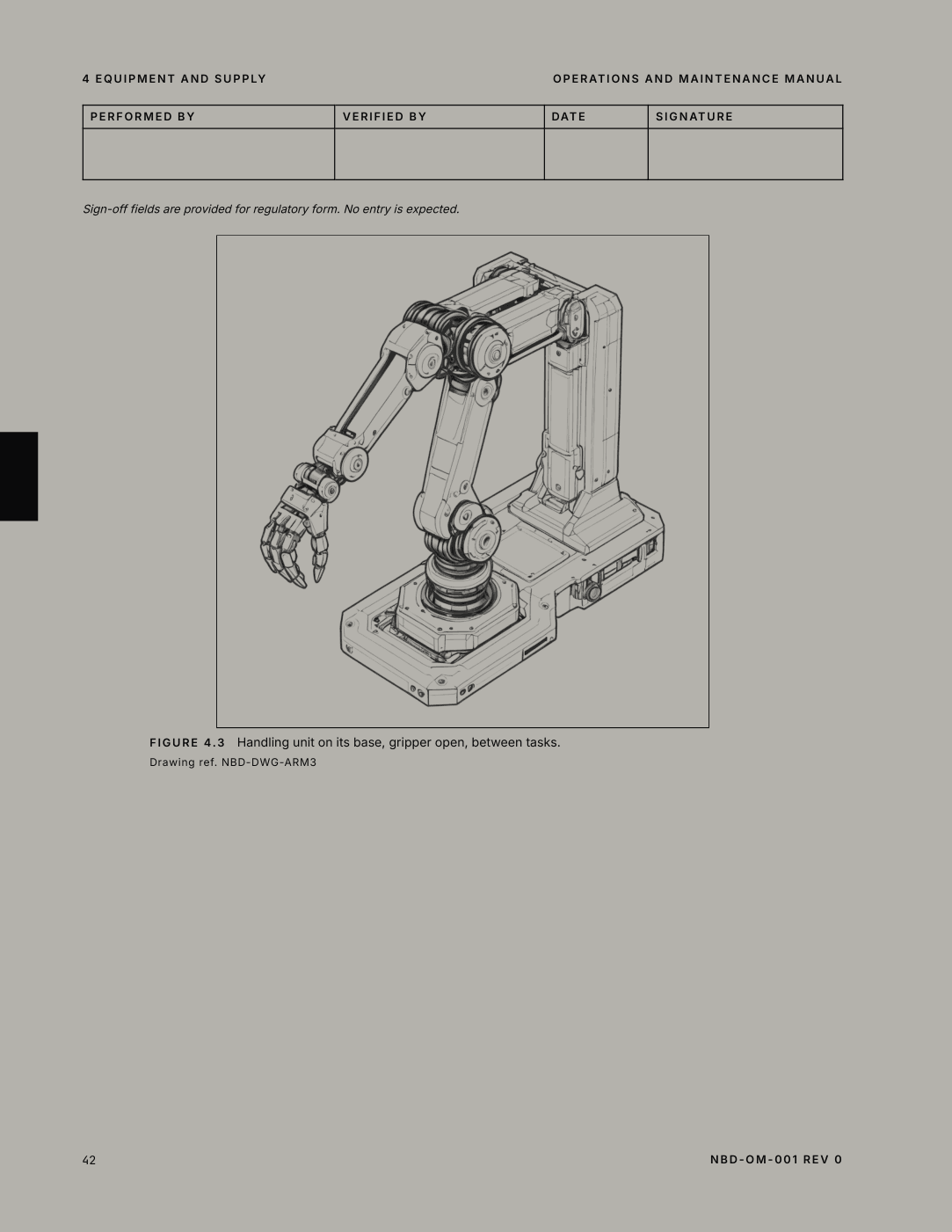 4 EQUIPMENT AND SUPPLY

OPERATIONS AND MAINTENANCE MANUAL

| PERFORMED BY | VERIFIED BY | DATE | SIGNATURE |
|---|---|---|---|
| | | | |

Sign-off fields are provided for regulatory form. No entry is expected.

FIGURE 4.3 Handling unit on its base, gripper open, between tasks.

Drawing ref. NBD-DWG-ARM3

42

NBD-OM-001 REV 0